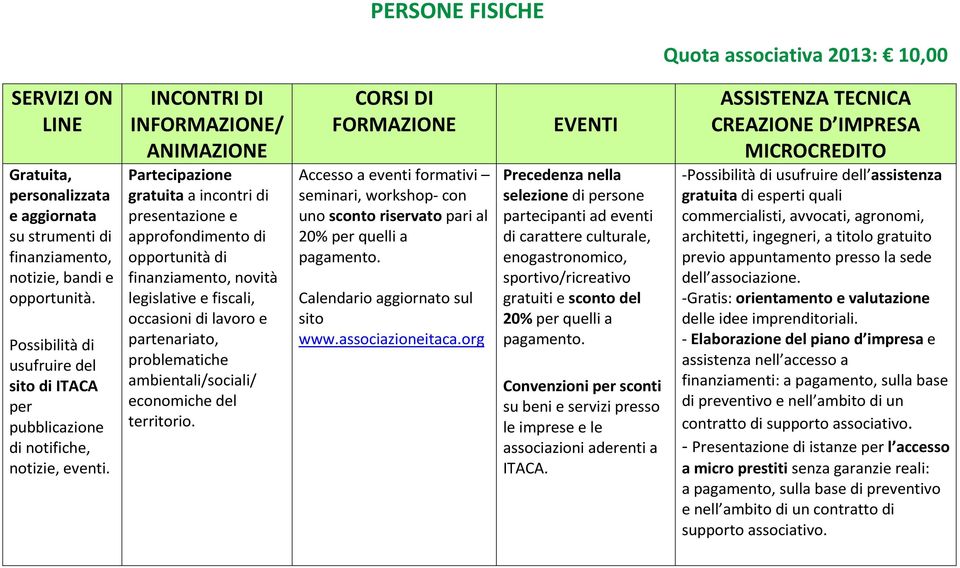 PERSONE FISICHE

Quota associativa 2013: € 10,00

| SERVIZI ON LINE | INCONTRI DI INFORMAZIONE/ ANIMAZIONE | CORSI DI FORMAZIONE | EVENTI | ASSISTENZA TECNICA CREAZIONE D'IMPRESA MICROCREDITO |
|---|---|---|---|---|
| Gratuita, personalizzata e aggiornata su strumenti di finanziamento, notizie, bandi e opportunità. Possibilità di usufruire del sito di ITACA per pubblicazione di notifiche, notizie, eventi. | Partecipazione gratuita a incontri di presentazione e approfondimento di opportunità di finanziamento, novità legislative e fiscali, occasioni di lavoro e partenariato, problematiche ambientali/sociali/ economiche del territorio. | Accesso a eventi formativi – seminari, workshop- con uno sconto riservato pari al 20% per quelli a pagamento. Calendario aggiornato sul sito www.associazioneitaca.org | Precedenza nella selezione di persone partecipanti ad eventi di carattere culturale, enogastronomico, sportivo/ricreativo gratuiti e sconto del 20% per quelli a pagamento. Convenzioni per sconti su beni e servizi presso le imprese e le associazioni aderenti a ITACA. | -Possibilità di usufruire dell'assistenza gratuita di esperti quali commercialisti, avvocati, agronomi, architetti, ingegneri, a titolo gratuito previo appuntamento presso la sede dell'associazione. -Gratis: orientamento e valutazione delle idee imprenditoriali. - Elaborazione del piano d'impresa e assistenza nell'accesso a finanziamenti: a pagamento, sulla base di preventivo e nell'ambito di un contratto di supporto associativo. - Presentazione di istanze per l'accesso a micro prestiti senza garanzie reali: a pagamento, sulla base di preventivo e nell'ambito di un contratto di supporto associativo. |